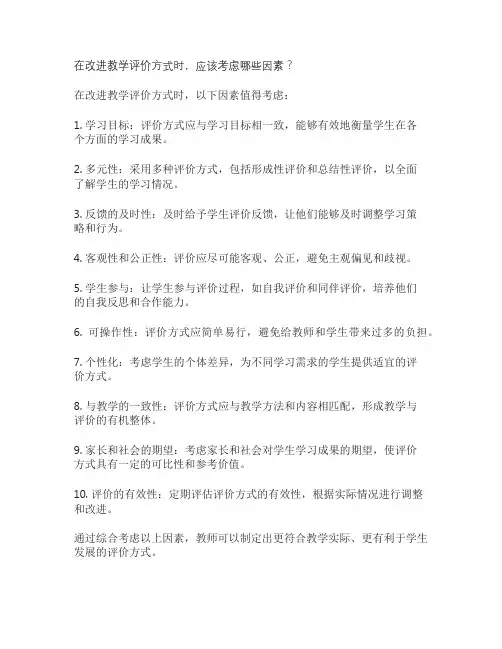 在改进教学评价方式时，应该考虑哪些因素？

在改进教学评价方式时，以下因素值得考虑：

1. 学习目标：评价方式应与学习目标相一致，能够有效地衡量学生在各个方面的学习成果。

2. 多元性：采用多种评价方式，包括形成性评价和总结性评价，以全面了解学生的学习情况。

3. 反馈的及时性：及时给予学生评价反馈，让他们能够及时调整学习策略和行为。

4. 客观性和公正性：评价应尽可能客观、公正，避免主观偏见和歧视。

5. 学生参与：让学生参与评价过程，如自我评价和同伴评价，培养他们的自我反思和合作能力。

6. 可操作性：评价方式应简单易行，避免给教师和学生带来过多的负担。

7. 个性化：考虑学生的个体差异，为不同学习需求的学生提供适宜的评价方式。

8. 与教学的一致性：评价方式应与教学方法和内容相匹配，形成教学与评价的有机整体。

9. 家长和社会的期望：考虑家长和社会对学生学习成果的期望，使评价方式具有一定的可比性和参考价值。

10. 评价的有效性：定期评估评价方式的有效性，根据实际情况进行调整和改进。

通过综合考虑以上因素，教师可以制定出更符合教学实际、更有利于学生发展的评价方式。